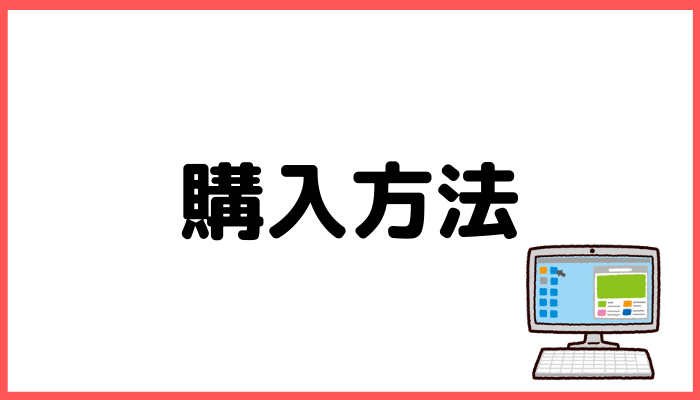 購入方法